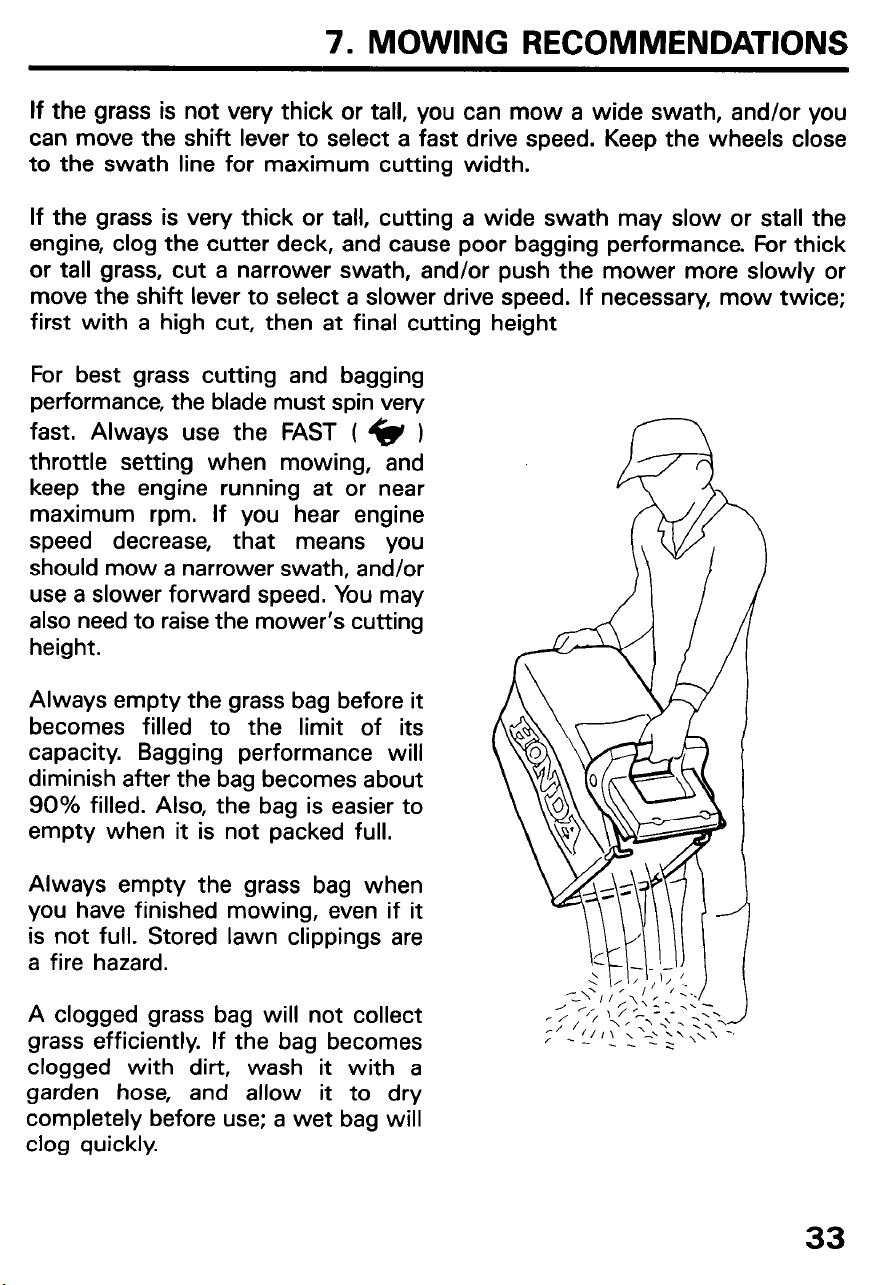 7. MOWING RECOMMENDATIONS

If the grass is not very thick or tall, you can mow a wide swath, and/or you can move the shift lever to select a fast drive speed. Keep the wheels close to the swath line for maximum cutting width.

If the grass is very thick or tall, cutting a wide swath may slow or stall the engine, clog the cutter deck, and cause poor bagging performance. For thick or tall grass, cut a narrower swath, and/or push the mower more slowly or move the shift lever to select a slower drive speed. If necessary, mow twice; first with a high cut, then at final cutting height

For best grass cutting and bagging performance, the blade must spin very fast. Always use the FAST ( ) throttle setting when mowing, and keep the engine running at or near maximum rpm. If you hear engine speed decrease, that means you should mow a narrower swath, and/or use a slower forward speed. You may also need to raise the mower's cutting height.

Always empty the grass bag before it becomes filled to the limit of its capacity. Bagging performance will diminish after the bag becomes about 90% filled. Also, the bag is easier to empty when it is not packed full.

Always empty the grass bag when you have finished mowing, even if it is not full. Stored lawn clippings are a fire hazard.

A clogged grass bag will not collect grass efficiently. If the bag becomes clogged with dirt, wash it with a garden hose, and allow it to dry completely before use; a wet bag will clog quickly.

HONDA

33